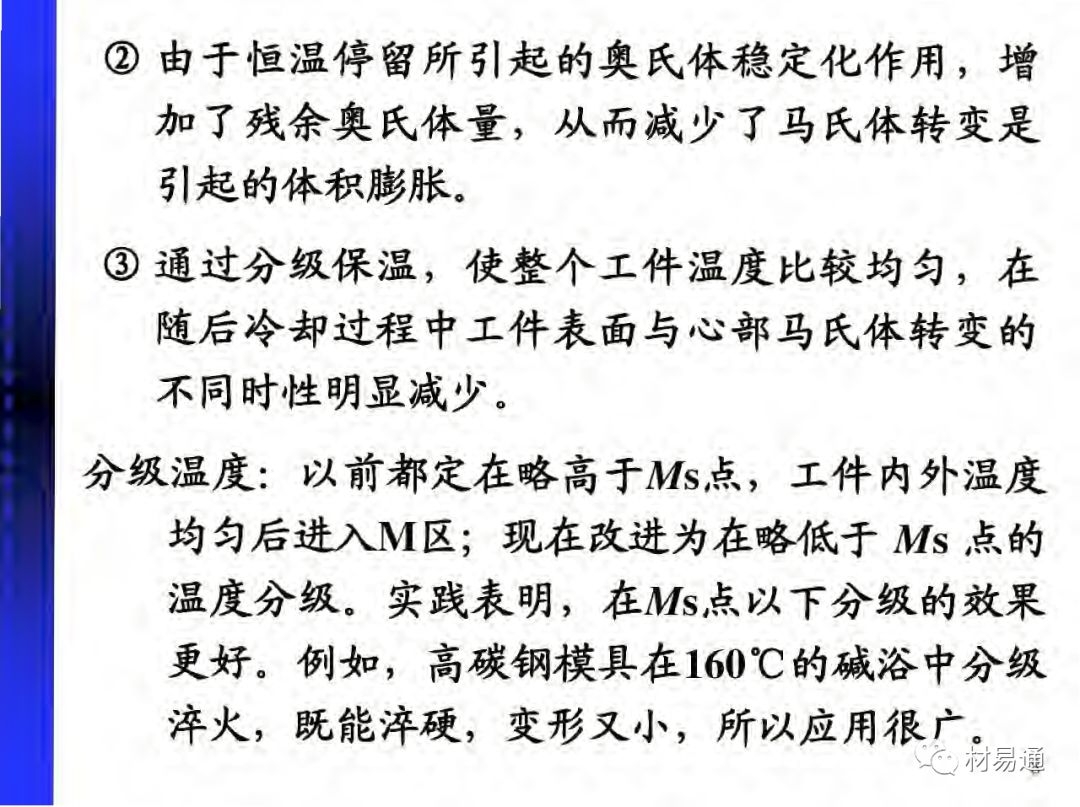 ② 由于恒温停留所引起的奥氏体稳定化作用，增加了残余奥氏体量，从而减少了马氏体转变是引起的体积膨胀。

③ 通过分级保温，使整个工件温度比较均匀，在随后冷却过程中工件表面与心部马氏体转变的不同时性明显减少。

分级温度：以前都定在略高于Ms点，工件内外温度均匀后进入M区；现在改进为在略低于 Ms 点的温度分级。实践表明，在Ms点以下分级的效果更好。例如，高碳钢模具在160℃的碱浴中分级淬火，既能淬硬，变形又小，所以应用很广。

材易通